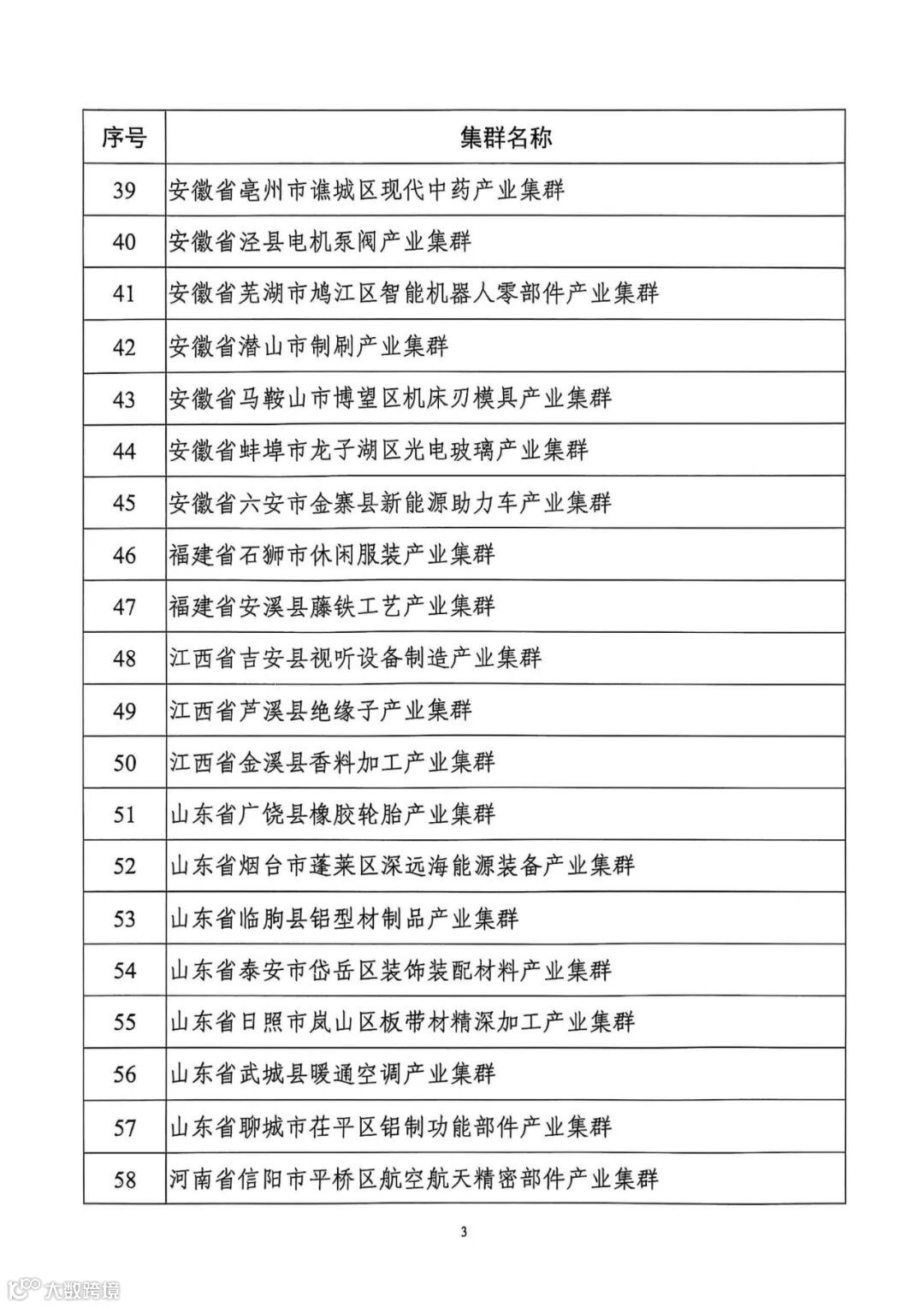 | 序号 | 集群名称 |
|---|---|
| 39 | 安徽省亳州市谯城区现代中药产业集群 |
| 40 | 安徽省泾县电机泵阀产业集群 |
| 41 | 安徽省芜湖市鸠江区智能机器人零部件产业集群 |
| 42 | 安徽省潜山市制刷产业集群 |
| 43 | 安徽省马鞍山市博望区机床刃模具产业集群 |
| 44 | 安徽省蚌埠市龙子湖区光电玻璃产业集群 |
| 45 | 安徽省六安市金寨县新能源助力车产业集群 |
| 46 | 福建省石狮市休闲服装产业集群 |
| 47 | 福建省安溪县藤铁工艺产业集群 |
| 48 | 江西省吉安县视听设备制造产业集群 |
| 49 | 江西省芦溪县绝缘子产业集群 |
| 50 | 江西省金溪县香料加工产业集群 |
| 51 | 山东省广饶县橡胶轮胎产业集群 |
| 52 | 山东省烟台市蓬莱区深远海能源装备产业集群 |
| 53 | 山东省临朐县铝型材制品产业集群 |
| 54 | 山东省泰安市岱岳区装饰装配材料产业集群 |
| 55 | 山东省日照市岚山区板带材精深加工产业集群 |
| 56 | 山东省武城县暖通空调产业集群 |
| 57 | 山东省聊城市茌平区铝制功能部件产业集群 |
| 58 | 河南省信阳市平桥区航空航天精密部件产业集群 |

3

大数跨境